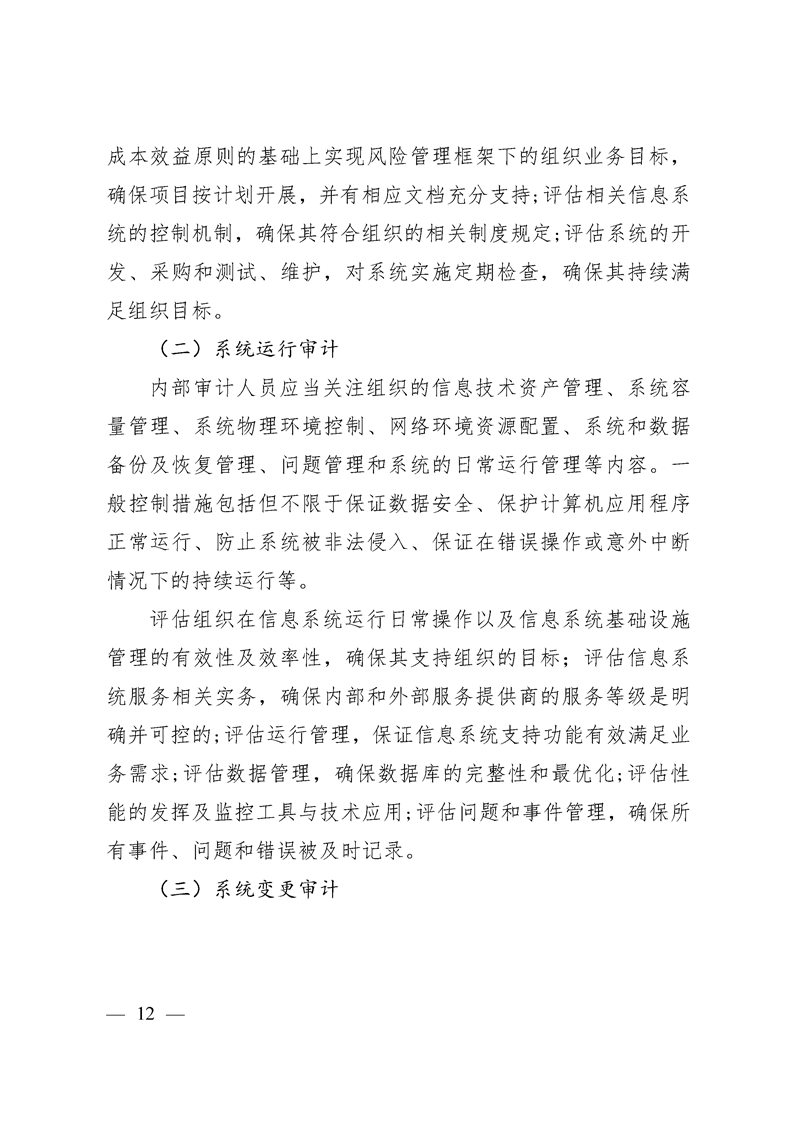 成本效益原则的基础上实现风险管理框架下的组织业务目标，确保项目按计划开展，并有相应文档充分支持；评估相关信息系统的控制机制，确保其符合组织的相关制度规定；评估系统的开发、采购和测试、维护，对系统实施定期检查，确保其持续满足组织目标。

（二）系统运行审计

内部审计人员应当关注组织的信息技术资产管理、系统容量管理、系统物理环境控制、网络环境资源配置、系统和数据备份及恢复管理、问题管理和系统的日常运行管理等内容。一般控制措施包括但不限于保证数据安全、保护计算机应用程序正常运行、防止系统被非法侵入、保证在错误操作或意外中断情况下的持续运行等。

评估组织在信息系统运行日常操作以及信息系统基础设施管理的有效性及效率性，确保其支持组织的目标；评估信息系统服务相关实务，确保内部和外部服务提供商的服务等级是明确并可控的；评估运行管理，保证信息系统支持功能有效满足业务需求；评估数据管理，确保数据库的完整性和最优化；评估性能的发挥及监控工具与技术应用；评估问题和事件管理，确保所有事件、问题和错误被及时记录。

（三）系统变更审计

— 12 —